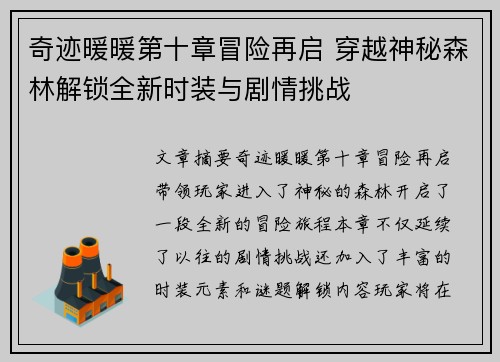 奇迹暖暖第十章冒险再启 穿越神秘森林解锁全新时装与剧情挑战

文章摘要奇迹暖暖第十章冒险再启带领玩家进入了神秘的森林开启了一段全新的冒险旅程本章不仅延续了以往的剧情挑战还加入了丰富的时装元素和谜题解锁内容玩家将在